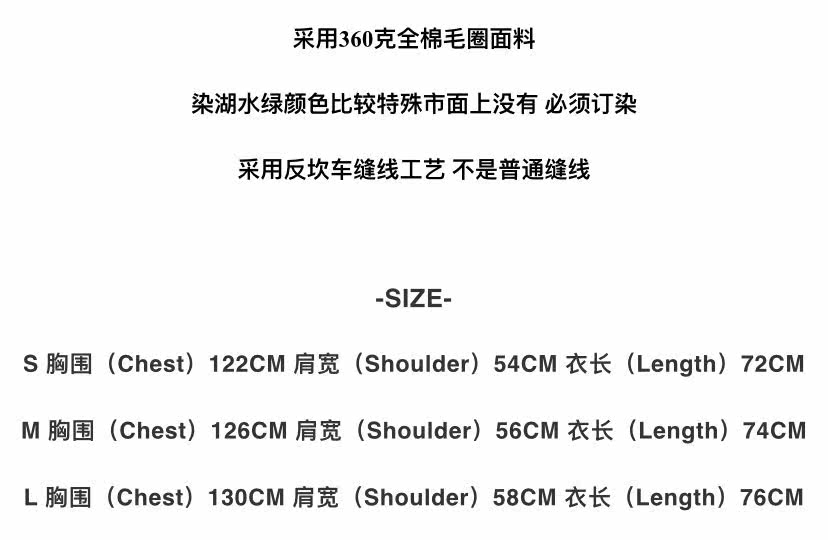 采用360克全棉毛圈面料

染湖水绿颜色比较特殊市面上没有 必须订染

采用反坎车缝线工艺 不是普通缝线

-SIZE-

S 胸围（Chest）122CM 肩宽（Shoulder）54CM 衣长（Length）72CM

M 胸围（Chest）126CM 肩宽（Shoulder）56CM 衣长（Length）74CM

L 胸围（Chest）130CM 肩宽（Shoulder）58CM 衣长（Length）76CM